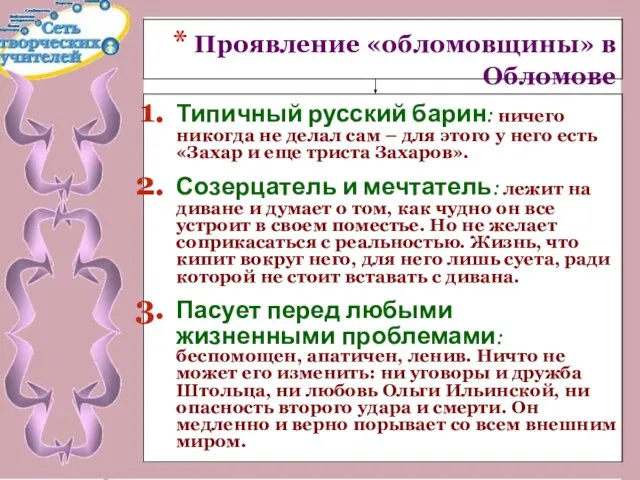 Сеть творческих учителей

* Проявление «обломовщины» в Обломове

1. Типичный русский барин: ничего никогда не делал сам – для этого у него есть «Захар и еще триста Захаров».

2. Созерцатель и мечтатель: лежит на диване и думает о том, как чудно он все устроит в своем поместье. Но не желает соприкасаться с реальностью. Жизнь, что кипит вокруг него, для него лишь суета, ради которой не стоит вставать с дивана.

3. Пасует перед любыми жизненными проблемами: беспомощен, апатичен, ленив. Ничто не может его изменить: ни уговоры и дружба Штольца, ни любовь Ольги Ильинской, ни опасность второго удара и смерти. Он медленно и верно порывает со всем внешним миром.